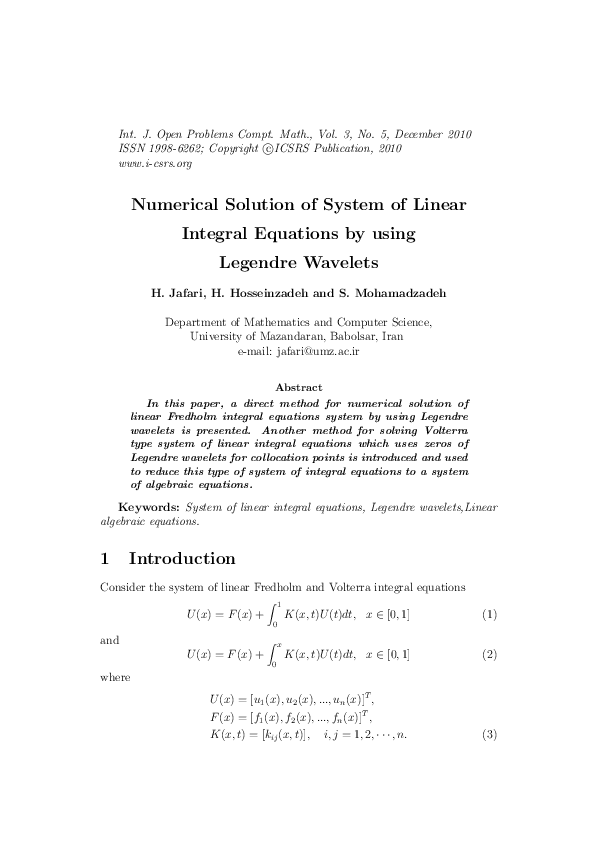 Int. J. Open Problems Compt. Math., Vol. 3, No. 5, December 2010
ISSN 1998-6262; Copyright ©ICSRS Publication, 2010
www.i-csrs.org

Numerical Solution of System of Linear Integral Equations by using Legendre Wavelets

H. Jafari, H. Hosseinzadeh and S. Mohamadzadeh

Department of Mathematics and Computer Science,
University of Mazandaran, Babolsar, Iran
e-mail: jafari@umz.ac.ir

Abstract

In this paper, a direct method for numerical solution of linear Fredholm integral equations system by using Legendre wavelets is presented. Another method for solving Volterra type system of linear integral equations which uses zeros of Legendre wavelets for collocation points is introduced and used to reduce this type of system of integral equations to a system of algebraic equations.

Keywords: System of linear integral equations, Legendre wavelets,Linear algebraic equations.

1 Introduction

Consider the system of linear Fredholm and Volterra integral equations

$U(x) = F(x) + \int_0^1 K(x,t)U(t)dt, \quad x \in [0,1]$ (1)

and

$U(x) = F(x) + \int_0^x K(x,t)U(t)dt, \quad x \in [0,1]$ (2)

where

$U(x) = [u_1(x), u_2(x), ..., u_n(x)]^T,$
$F(x) = [f_1(x), f_2(x), ..., f_n(x)]^T,$
$K(x,t) = [k_{ij}(x,t)], \quad i,j = 1,2,\cdots,n.$ (3)